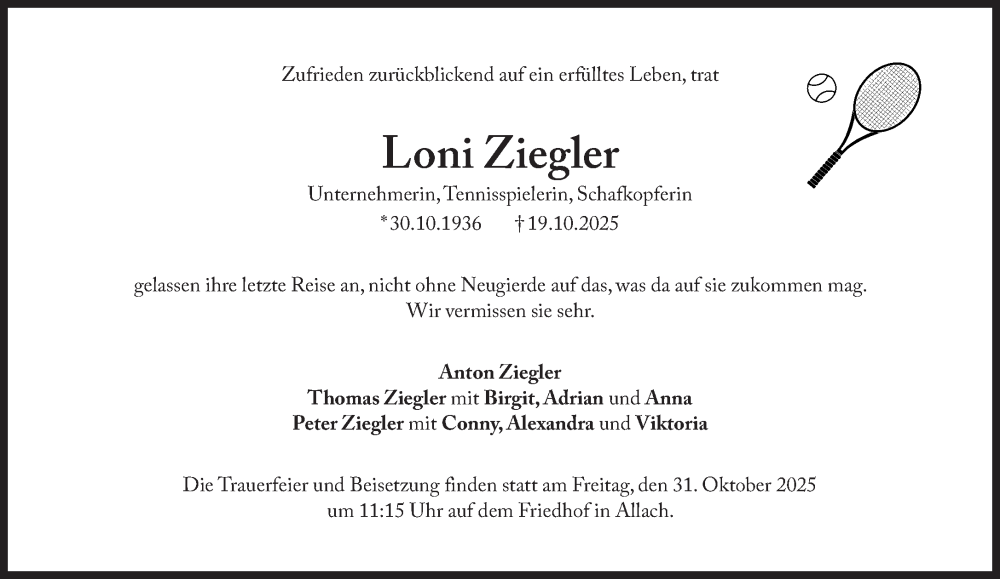 Zufrieden zurückblickend auf ein erfülltes Leben, trat

Loni Ziegler

Unternehmerin, Tennisspielerin, Schafkopferin

*30.10.1936 †19.10.2025

gelassen ihre letzte Reise an, nicht ohne Neugierde auf das, was da auf sie zukommen mag.
Wir vermissen sie sehr.

Anton Ziegler
Thomas Ziegler mit Birgit, Adrian und Anna
Peter Ziegler mit Conny, Alexandra und Viktoria

Die Trauerfeier und Beisetzung finden statt am Freitag, den 31. Oktober 2025
um 11:15 Uhr auf dem Friedhof in Allach.